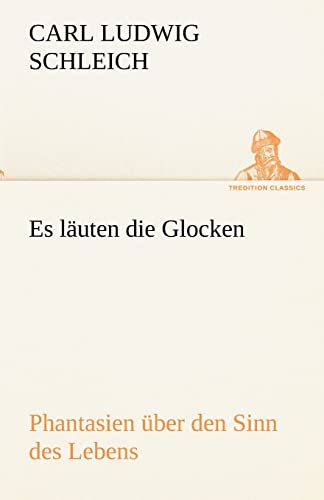 CARL LUDWIG SCHLEICH

TREDITION CLASSICS

Es läuten die Glocken

Phantasien über den Sinn des Lebens